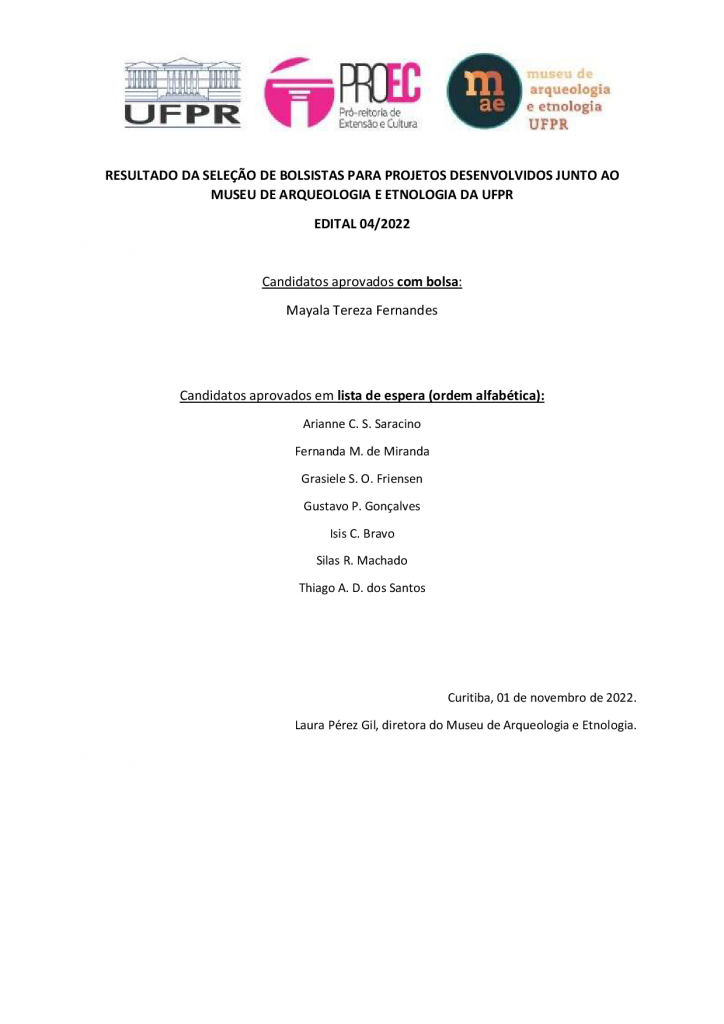 UFPR

PROEC
Pró-reitoria de
Extensão e Cultura

m
ae
museu de
arqueologia
e etnologia
UFPR

RESULTADO DA SELEÇÃO DE BOLSISTAS PARA PROJETOS DESENVOLVIDOS JUNTO AO MUSEU DE ARQUEOLOGIA E ETNOLOGIA DA UFPR

EDITAL 04/2022

Candidatos aprovados com bolsa:

Mayala Tereza Fernandes

Candidatos aprovados em lista de espera (ordem alfabética):

Arianne C. S. Saracino

Fernanda M. de Miranda

Grasiele S. O. Friensen

Gustavo P. Gonçalves

Isis C. Bravo

Silas R. Machado

Thiago A. D. dos Santos

Curitiba, 01 de novembro de 2022.

Laura Pérez Gil, diretora do Museu de Arqueologia e Etnologia.